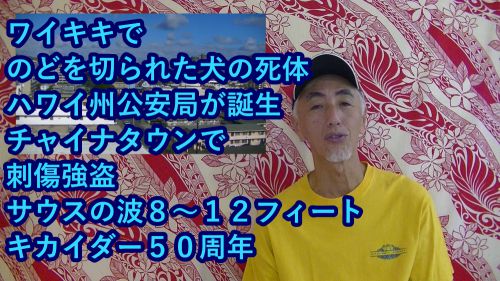 ワイキキで
のどを切られた犬の死体
ハワイ州公安局が誕生
チャイナタウンで
刺傷強盗
サウスの波８～１２フィート
キカイダー５０周年